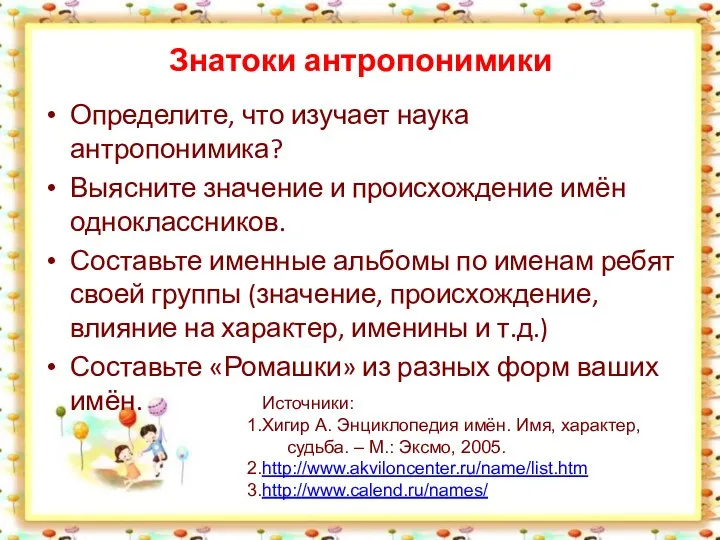 Знатоки антропонимики

• Определите, что изучает наука антропонимика?
• Выясните значение и происхождение имён одноклассников.
• Составьте именные альбомы по именам ребят своей группы (значение, происхождение, влияние на характер, именины и т.д.)
• Составьте «Ромашки» из разных форм ваших имён.

Источники:
1.Хигир А. Энциклопедия имён. Имя, характер, судьба. – М.: Эксмо, 2005.
2.http://www.akviloncenter.ru/name/list.htm
3.http://www.calend.ru/names/